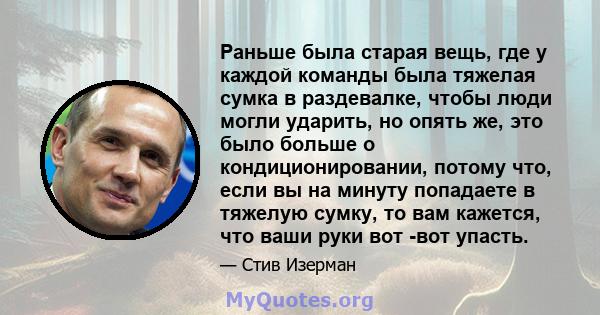 Раньше была старая вещь, где у каждой команды была тяжелая сумка в раздевалке, чтобы люди могли ударить, но опять же, это было больше о кондиционировании, потому что, если вы на минуту попадаете в тяжелую сумку, то вам кажется, что ваши руки вот -вот упасть.

— Стив Изерман

MyQuotes.org